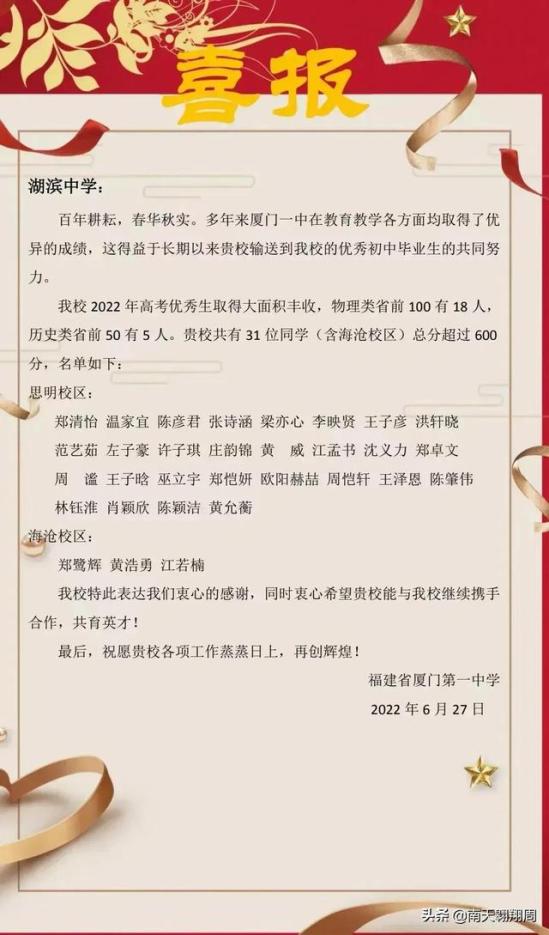 喜报

湖滨中学：

百年耕耘，春华秋实。多年来厦门一中在教育教学各方面均取得了优异的成绩，这得益于长期以来贵校输送到我校的优秀初中毕业生的共同努力。

我校 2022 年高考优秀生取得大面积丰收，物理类省前 100 有 18 人，历史类省前 50 有 5 人。贵校共有 31 位同学（含海沧校区）总分超过 600 分，名单如下：

思明校区：

郑清怡 温家宜 陈彦君 张诗涵 梁亦心 李映贤 王子彦 洪轩晓 范艺茹 左子豪 许子琪 庄韵锦 黄 威 江孟书 沈义力 郑卓文 周 谧 王子晗 巫立宇 郑恺妍 欧阳赫喆 周恺轩 王泽恩 陈肇伟 林钰淮 肖颖欣 陈颖洁 黄允蘅

海沧校区：

郑鹭辉 黄浩勇 江若楠

我校特此表达我们衷心的感谢，同时衷心希望贵校能与我校继续携手合作，共育英才！

最后，祝愿贵校各项工作蒸蒸日上，再创辉煌！

福建省厦门第一中学

2022 年 6 月 27 日

头条 @南天翱翔周